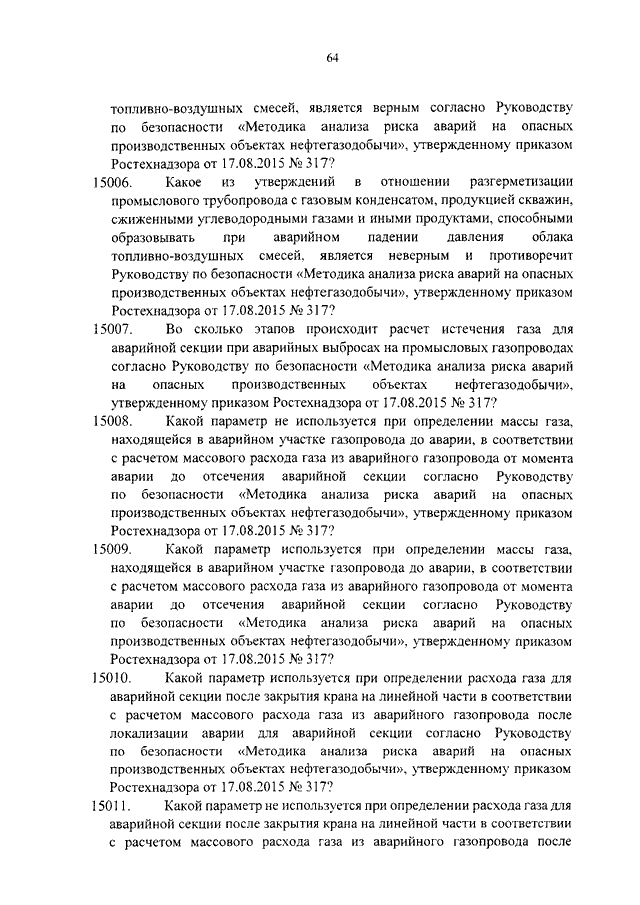 64

топливно-воздушных смесей, является верным согласно Руководству по безопасности «Методика анализа риска аварий на опасных производственных объектах нефтегазодобычи», утвержденному приказом Ростехнадзора от 17.08.2015 № 317?

15006. Какое из утверждений в отношении разгерметизации промыслового трубопровода с газовым конденсатом, продукцией скважин, сжиженными углеводородными газами и иными продуктами, способными образовывать при аварийном падении давления облака топливно-воздушных смесей, является неверным и противоречит Руководству по безопасности «Методика анализа риска аварий на опасных производственных объектах нефтегазодобычи», утвержденному приказом Ростехнадзора от 17.08.2015 № 317?

15007. Во сколько этапов происходит расчет истечения газа для аварийной секции при аварийных выбросах на промысловых газопроводах согласно Руководству по безопасности «Методика анализа риска аварий на опасных производственных объектах нефтегазодобычи», утвержденному приказом Ростехнадзора от 17.08.2015 № 317?

15008. Какой параметр не используется при определении массы газа, находящейся в аварийном участке газопровода до аварии, в соответствии с расчетом массового расхода газа из аварийного газопровода от момента аварии до отсечения аварийной секции согласно Руководству по безопасности «Методика анализа риска аварий на опасных производственных объектах нефтегазодобычи», утвержденному приказом Ростехнадзора от 17.08.2015 № 317?

15009. Какой параметр используется при определении массы газа, находящейся в аварийном участке газопровода до аварии, в соответствии с расчетом массового расхода газа из аварийного газопровода от момента аварии до отсечения аварийной секции согласно Руководству по безопасности «Методика анализа риска аварий на опасных производственных объектах нефтегазодобычи», утвержденному приказом Ростехнадзора от 17.08.2015 № 317?

15010. Какой параметр используется при определении расхода газа для аварийной секции после закрытия крана на линейной части в соответствии с расчетом массового расхода газа из аварийного газопровода после локализации аварии для аварийной секции согласно Руководству по безопасности «Методика анализа риска аварий на опасных производственных объектах нефтегазодобычи», утвержденному приказом Ростехнадзора от 17.08.2015 № 317?

15011. Какой параметр не используется при определении расхода газа для аварийной секции после закрытия крана на линейной части в соответствии с расчетом массового расхода газа из аварийного газопровода после